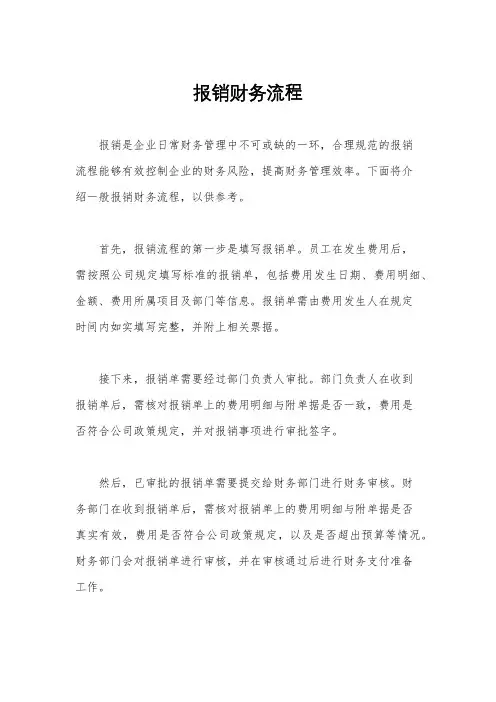 报销财务流程

报销是企业日常财务管理中不可或缺的一环，合理规范的报销流程能够有效控制企业的财务风险，提高财务管理效率。下面将介绍一般报销财务流程，以供参考。

首先，报销流程的第一步是填写报销单。员工在发生费用后，需按照公司规定填写标准的报销单，包括费用发生日期、费用明细、金额、费用所属项目及部门等信息。报销单需由费用发生人在规定时间内如实填写完整，并附上相关票据。

接下来，报销单需要经过部门负责人审批。部门负责人在收到报销单后，需核对报销单上的费用明细与附单据是否一致，费用是否符合公司政策规定，并对报销事项进行审批签字。

然后，已审批的报销单需要提交给财务部门进行财务审核。财务部门在收到报销单后，需核对报销单上的费用明细与附单据是否真实有效，费用是否符合公司政策规定，以及是否超出预算等情况。财务部门会对报销单进行审核，并在审核通过后进行财务支付准备工作。